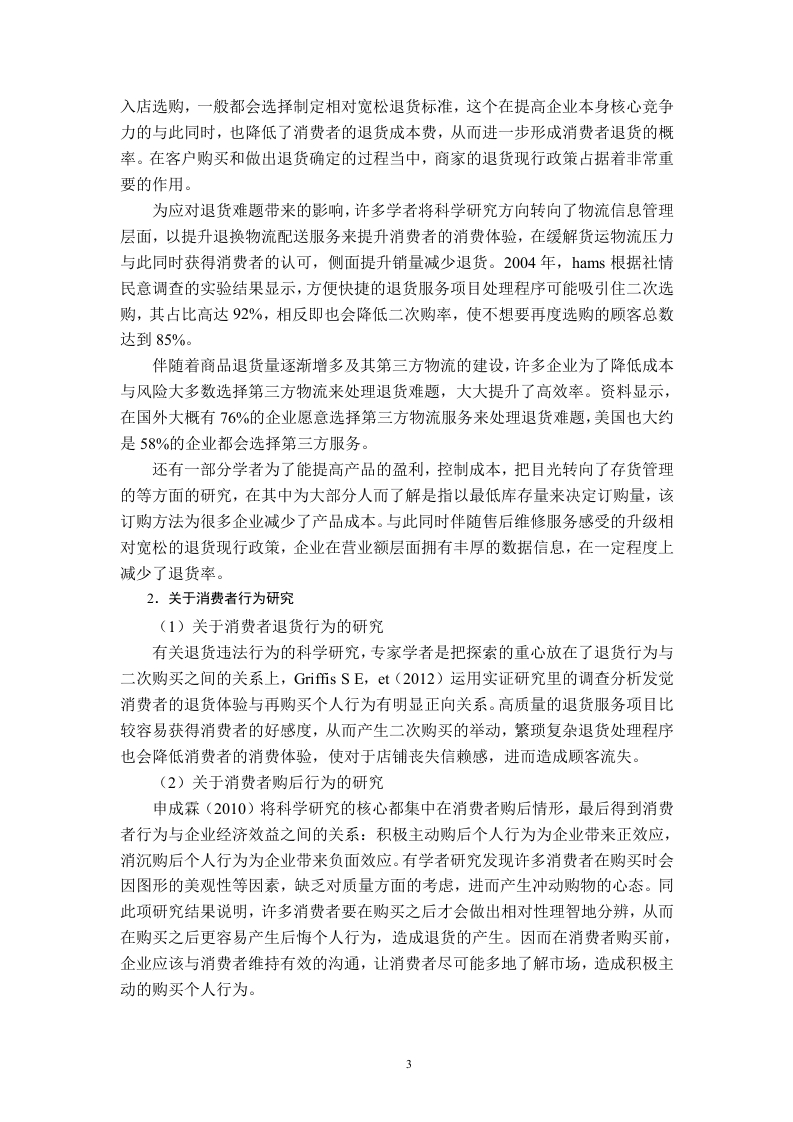 入店选购，一般都会选择制定相对宽松退货标准，这个在提高企业本身核心竞争力的与此同时，也降低了消费者的退货成本费，从而进一步形成消费者退货的概率。在客户购买和做出退货确定的过程当中，商家的退货现行政策占据着非常重要的作用。

为应对退货难题带来的影响，许多学者将科学研究方向转向了物流信息管理层面，以提升退换物流配送服务来提升消费者的消费体验，在缓解货运物流压力与此同时获得消费者的认可，侧面提升销量减少退货。2004 年，hams 根据社情民意调查的实验结果显示，方便快捷的退货服务项目处理程序可能吸引住二次选购，其占比高达 92%，相反即也会降低二次购率，使不想要再度选购的顾客总数达到 85%。

伴随着商品退货量逐渐增多及其第三方物流的建设，许多企业为了降低成本与风险大多数选择第三方物流来处理退货难题，大大提升了高效率。资料显示，在国外大概有 76%的企业愿意选择第三方物流服务来处理退货难题，美国也大约是 58%的企业都会选择第三方服务。

还有一部分学者为了能提高产品的盈利，控制成本，把目光转向了存货管理的等方面的研究，在其中为大部分人而了解是指以最低库存量来决定订购量，该订购方法为很多企业减少了产品成本。与此同时伴随售后维修服务感受的升级相对宽松的退货现行政策，企业在营业额层面拥有丰厚的数据信息，在一定程度上减少了退货率。

2．关于消费者行为研究

（1）关于消费者退货行为的研究

有关退货违法行为的科学研究，专家学者是把探索的重心放在了退货行为与二次购买之间的关系上，Griffis S E，et（2012）运用实证研究里的调查分析发觉消费者的退货体验与再购买个人行为有明显正向关系。高质量的退货服务项目比较容易获得消费者的好感度，从而产生二次购买的举动，繁琐复杂退货处理程序也会降低消费者的消费体验，使对于店铺丧失信赖感，进而造成顾客流失。

（2）关于消费者购后行为的研究

申成霖（2010）将科学研究的核心都集中在消费者购后情形，最后得到消费者行为与企业经济效益之间的关系：积极主动购后个人行为为企业带来正效应，消沉购后个人行为为企业带来负面效应。有学者研究发现许多消费者在购买时会因图形的美观性等因素，缺乏对质量方面的考虑，进而产生冲动购物的心态。同此项研究结果说明，许多消费者要在购买之后才会做出相对性理智地分辨，从而在购买之后更容易产生后悔个人行为，造成退货的产生。因而在消费者购买前，企业应该与消费者维持有效的沟通，让消费者尽可能多地了解市场，造成积极主动的购买个人行为。

3